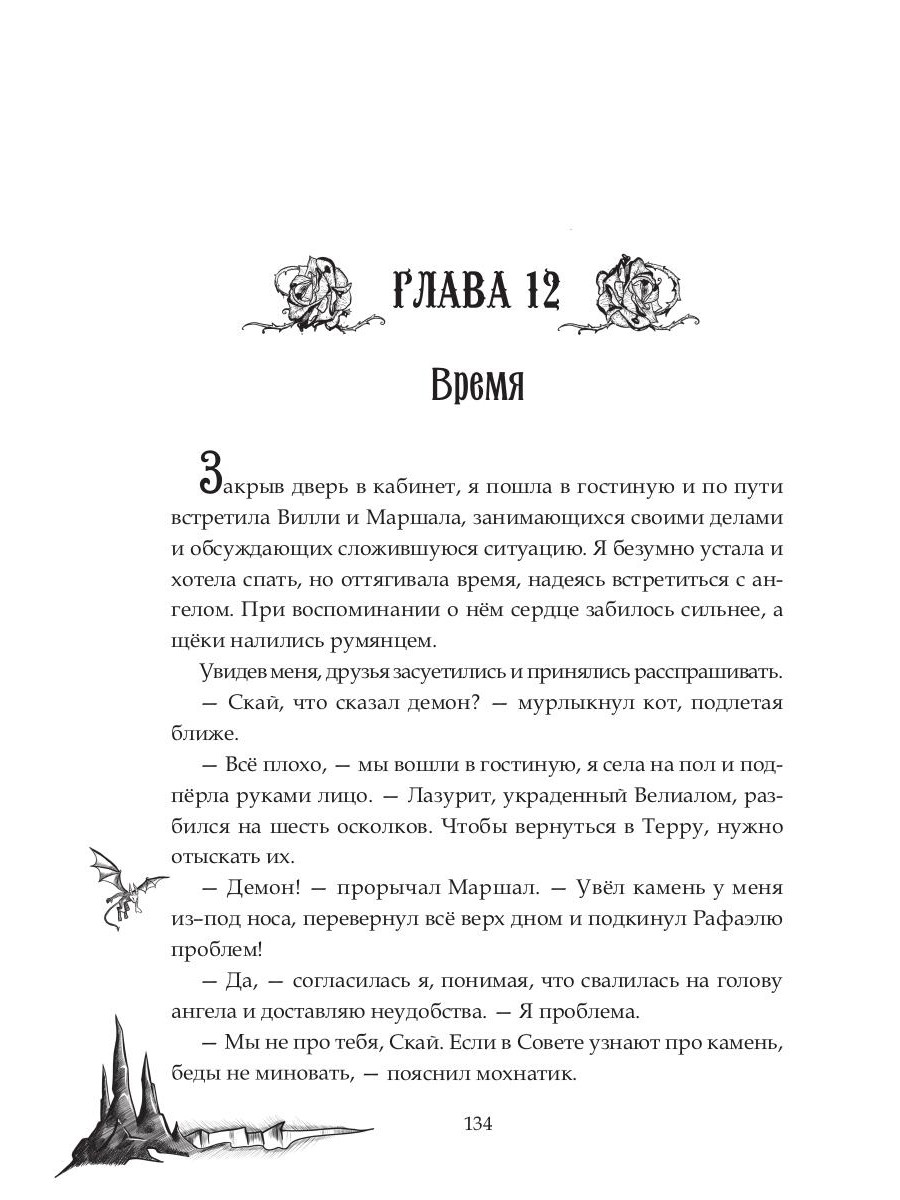 ГЛАВА 12

Время

Закрыв дверь в кабинет, я пошла в гостиную и по пути встретила Вилли и Маршала, занимающихся своими делами и обсуждающих сложившуюся ситуацию. Я безумно устала и хотела спать, но оттягивала время, надеясь встретиться с ангелом. При воспоминании о нём сердце забилось сильнее, а щёки налились румянцем.

Увидев меня, друзья засуетились и принялись расспрашивать.

— Скай, что сказал демон? — мурлыкнул кот, подлетая ближе.

— Всё плохо, — мы вошли в гостиную, я села на пол и подпёрла руками лицо. — Лазурит, украденный Велиалом, разбился на шесть осколков. Чтобы вернуться в Терру, нужно отыскать их.

— Демон! — прорычал Маршал. — Увёл камень у меня из–под носа, перевернул всё верх дном и подкинул Рафаэлю проблем!

— Да, — согласилась я, понимая, что свалилась на голову ангела и доставляю неудобства. — Я проблема.

— Мы не про тебя, Скай. Если в Совете узнают про камень, беды не миновать, — пояснил мохнатик.

134